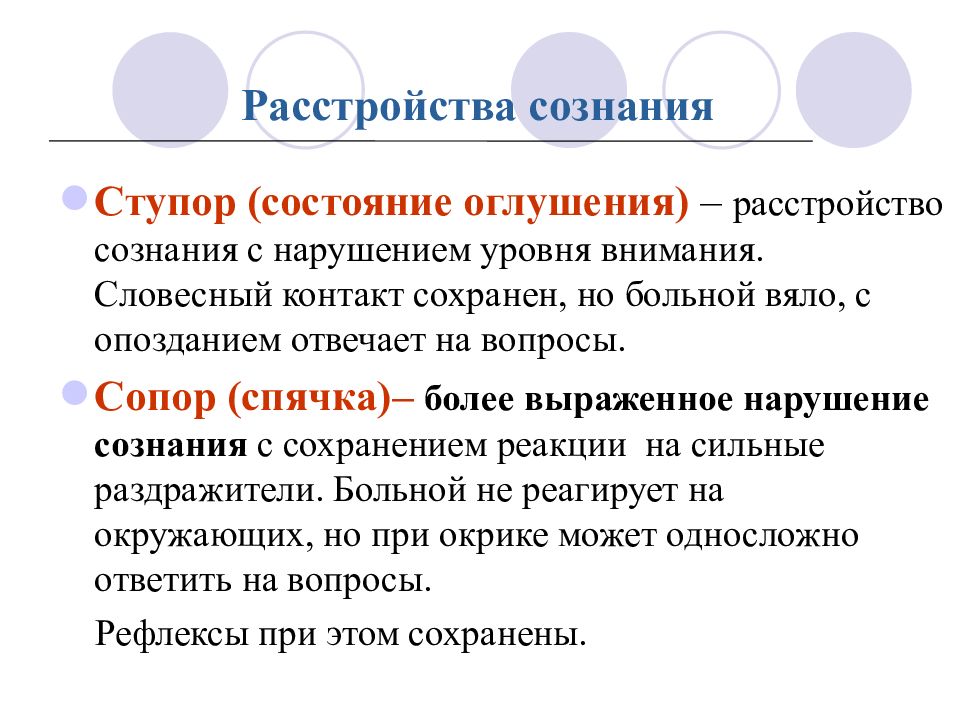 Расстройства сознания

Ступор (состояние оглушения) – расстройство сознания с нарушением уровня внимания. Словесный контакт сохранен, но больной вяло, с опозданием отвечает на вопросы.

Сопор (спячка)– более выраженное нарушение сознания с сохранением реакции на сильные раздражители. Больной не реагирует на окружающих, но при окрике может односложно ответить на вопросы.

Рефлексы при этом сохранены.